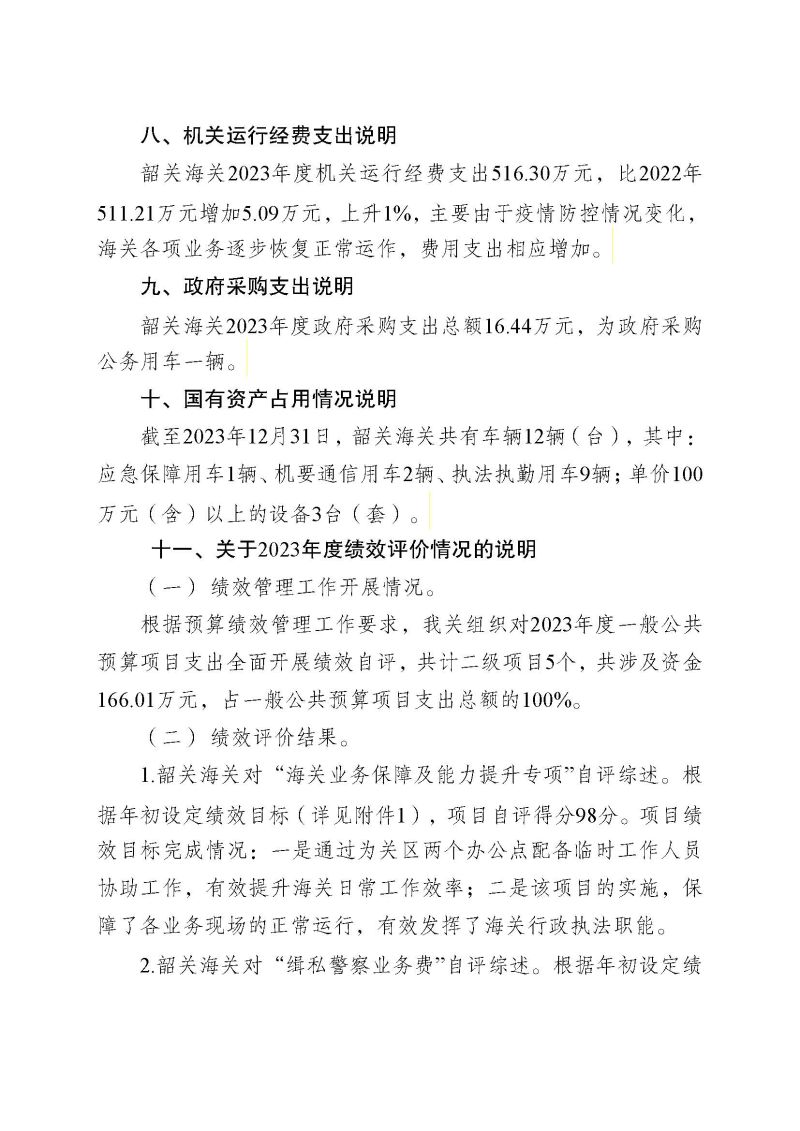 八、机关运行经费支出说明

韶关海关2023年度机关运行经费支出516.30万元，比2022年511.21万元增加5.09万元，上升1%，主要由于疫情防控情况变化，海关各项业务逐步恢复正常运作，费用支出相应增加。

九、政府采购支出说明

韶关海关2023年度政府采购支出总额16.44万元，为政府采购公务用车一辆。

十、国有资产占用情况说明

截至2023年12月31日，韶关海关共有车辆12辆（台），其中：应急保障用车1辆、机要通信用车2辆、执法执勤用车9辆；单价100万元（含）以上的设备3台（套）。

十一、关于2023年度绩效评价情况的说明

（一）绩效管理工作开展情况。

根据预算绩效管理工作要求，我关组织对2023年度一般公共预算项目支出全面开展绩效自评，共计二级项目5个，共涉及资金166.01万元，占一般公共预算项目支出总额的100%。

（二）绩效评价结果。

1.韶关海关对“海关业务保障及能力提升专项”自评综述。根据年初设定绩效目标（详见附件1），项目自评得分98分。项目绩效目标完成情况：一是通过为关区两个办公点配备临时工作人员协助工作，有效提升海关日常工作效率；二是该项目的实施，保障了各业务现场的正常运行，有效发挥了海关行政执法职能。

2.韶关海关对“缉私警察业务费”自评综述。根据年初设定绩